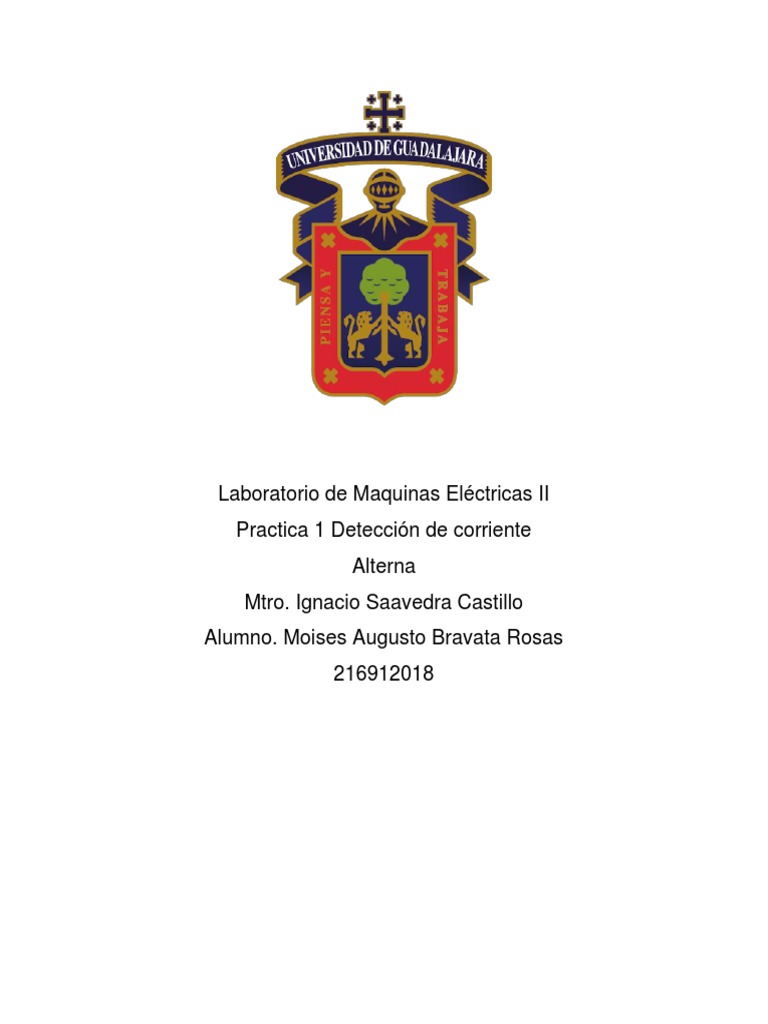 UNIVERSIDAD DE GUADALAJARA

PIENSA Y TRABAJA

Laboratorio de Maquinas Eléctricas II

Practica 1 Detección de corriente

Alterna

Mtro. Ignacio Saavedra Castillo

Alumno. Moises Augusto Bravata Rosas

216912018